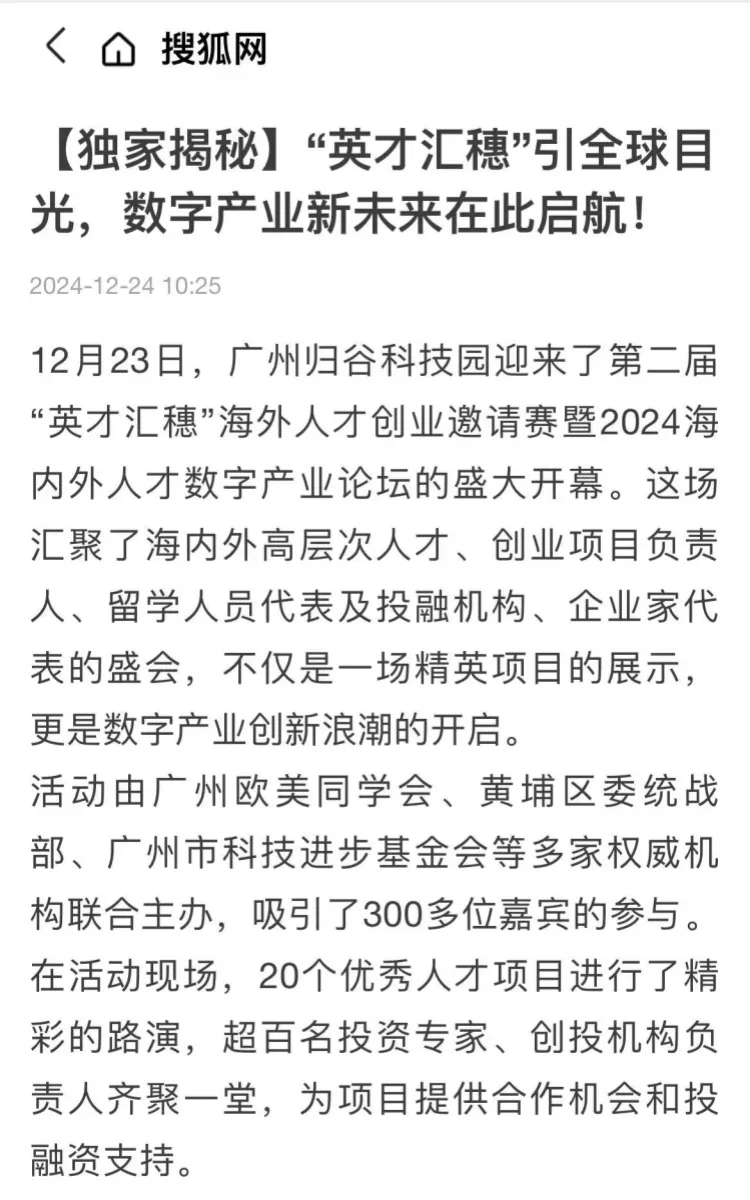 搜狐网

【独家揭秘】“英才汇穗”引全球目光，数字产业新未来在此启航！

2024-12-24 10:25

12月23日，广州归谷科技园迎来了第二届“英才汇穗”海外人才创业邀请赛暨2024海内外人才数字产业论坛的盛大开幕。这场汇聚了海内外高层次人才、创业项目负责人、留学人员代表及投融机构、企业家代表的盛会，不仅是一场精英项目的展示，更是数字产业创新浪潮的开启。

活动由广州欧美同学会、黄埔区委统战部、广州市科技进步基金会等多家权威机构联合主办，吸引了300多位嘉宾的参与。在活动现场，20个优秀人才项目进行了精彩的路演，超百名投资专家、创投机构负责人齐聚一堂，为项目提供合作机会和投融资支持。